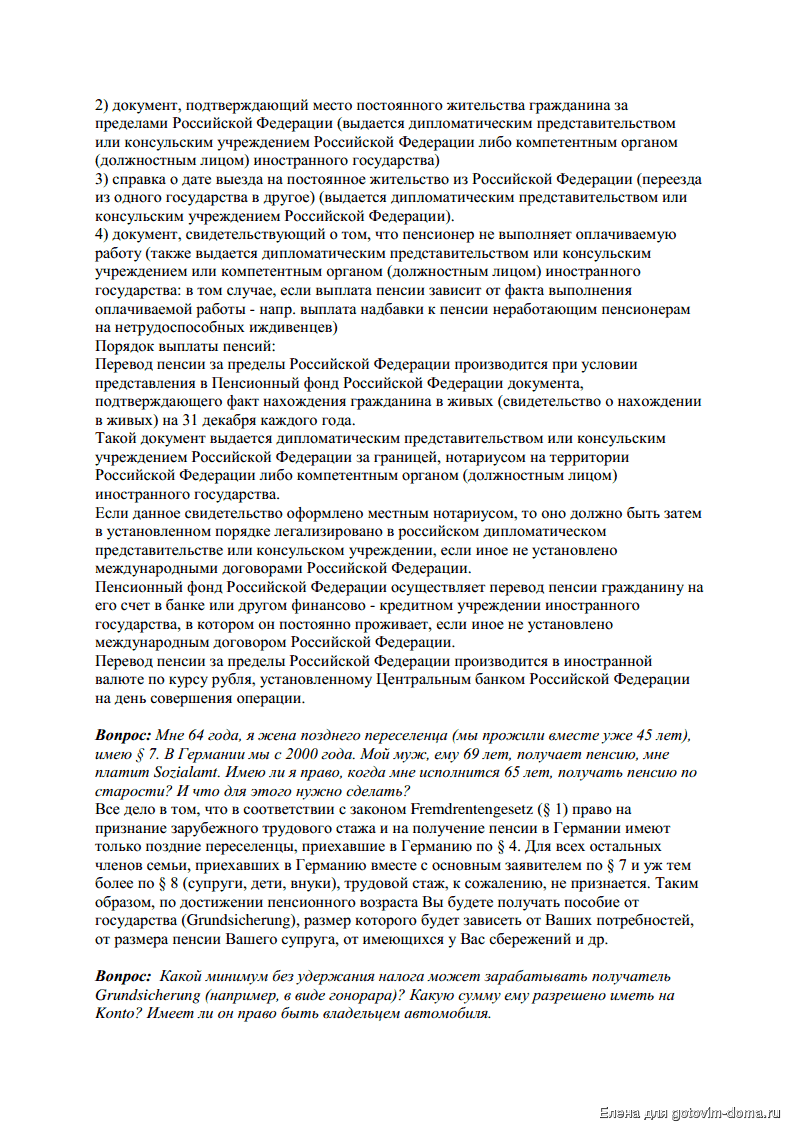 2) документ, подтверждающий место постоянного жительства гражданина за пределами Российской Федерации (выдается дипломатическим представительством или консульским учреждением Российской Федерации либо компетентным органом (должностным лицом) иностранного государства)
3) справка о дате выезда на постоянное жительство из Российской Федерации (переезда из одного государства в другое) (выдается дипломатическим представительством или консульским учреждением Российской Федерации).
4) документ, свидетельствующий о том, что пенсионер не выполняет оплачиваемую работу (также выдается дипломатическим представительством или консульским учреждением или компетентным органом (должностным лицом) иностранного государства: в том случае, если выплата пенсии зависит от факта выполнения оплачиваемой работы - напр. выплата надбавки к пенсии неработающим пенсионерам на нетрудоспособных иждивенцев)
Порядок выплаты пенсий:
Перевод пенсии за пределы Российской Федерации производится при условии представления в Пенсионный фонд Российской Федерации документа, подтверждающего факт нахождения гражданина в живых (свидетельство о нахождении в живых) на 31 декабря каждого года.
Такой документ выдается дипломатическим представительством или консульским учреждением Российской Федерации за границей, нотариусом на территории Российской Федерации либо компетентным органом (должностным лицом) иностранного государства.
Если данное свидетельство оформлено местным нотариусом, то оно должно быть затем в установленном порядке легализировано в российском дипломатическом представительстве или консульском учреждении, если иное не установлено международными договорами Российской Федерации.
Пенсионный фонд Российской Федерации осуществляет перевод пенсии гражданину на его счет в банке или другом финансово - кредитном учреждении иностранного государства, в котором он постоянно проживает, если иное не установлено международным договором Российской Федерации.
Перевод пенсии за пределы Российской Федерации производится в иностранной валюте по курсу рубля, установленному Центральным банком Российской Федерации на день совершения операции.

Вопрос: Мне 64 года, я жена позднего переселенца (мы прожили вместе уже 45 лет), имею § 7. В Германии мы с 2000 года. Мой муж, ему 69 лет, получает пенсию, мне платит Sozialamt. Имею ли я право, когда мне исполнится 65 лет, получать пенсию по старости? И что для этого нужно сделать?
Все дело в том, что в соответствии с законом Fremdrentengesetz (§ 1) право на признание зарубежного трудового стажа и на получение пенсии в Германии имеют только поздние переселенцы, приехавшие в Германию по § 4. Для всех остальных членов семьи, приехавших в Германию вместе с основным заявителем по § 7 и уж тем более по § 8 (супруги, дети, внуки), трудовой стаж, к сожалению, не признается. Таким образом, по достижении пенсионного возраста Вы будете получать пособие от государства (Grundsicherung), размер которого будет зависеть от Ваших потребностей, от размера пенсии Вашего супруга, от имеющихся у Вас сбережений и др.

Вопрос: Какой минимум без удержания налога может зарабатывать получатель Grundsicherung (например, в виде гонорара)? Какую сумму ему разрешено иметь на Konto? Имеет ли он право быть владельцем автомобиля.

Елена для gotovim-doma.ru